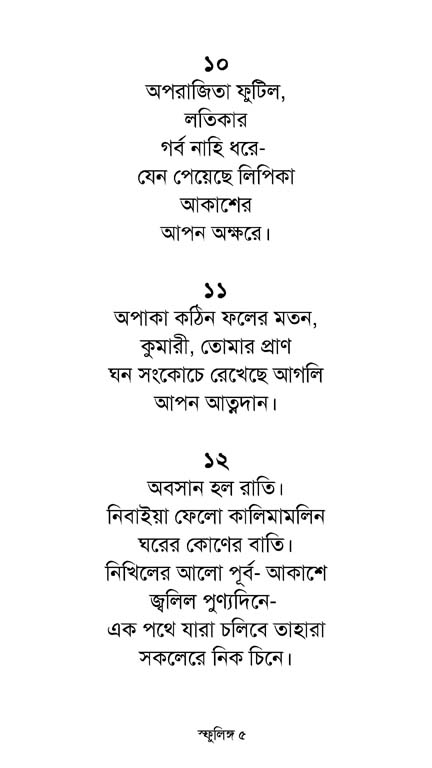 ১০
অপরাজিতা ফুটিল,
লতিকার
গর্ব নাহি ধরে-
যেন পেয়েছে লিপিকা
আকাশের
আপন অক্ষরে।

১১
অপাকা কঠিন ফলের মতন,
কুমারী, তোমার প্রাণ
ঘন সংকোচে রেখেছে আগলি
আপন আত্মদান।

১২
অবসান হল রাতি।
নিবাইয়া ফেলো কালিমামলিন
ঘরের কোণের বাতি।
নিখিলের আলো পূর্ব- আকাশে
জ্বলিল পুণ্যদিনে-
এক পথে যারা চলিবে তাহারা
সকলেরে নিক চিনে।

স্ফুলিঙ্গ ৫